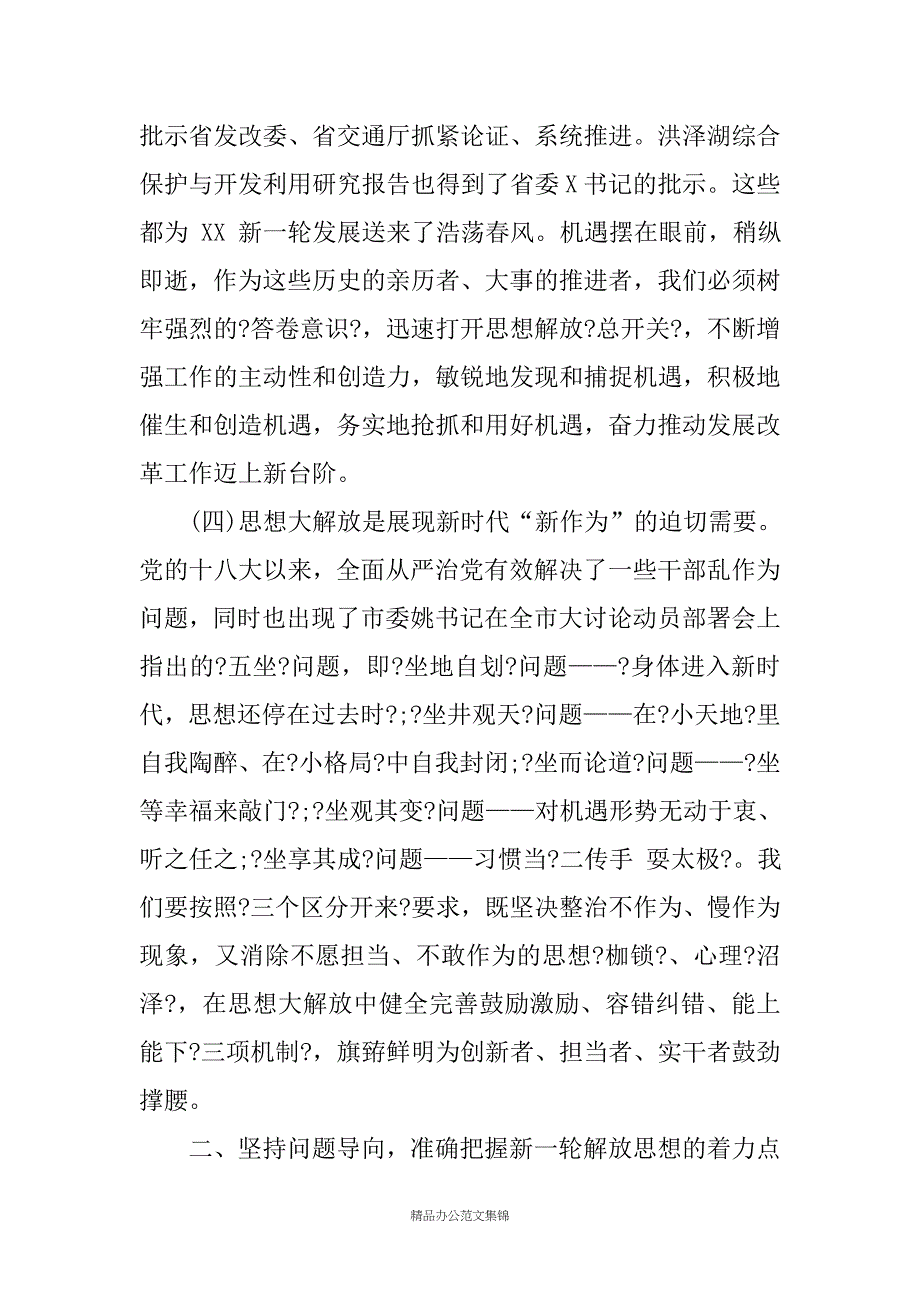 批示省发改委、省交通厅抓紧论证、系统推进。洪泽湖综合保护与开发利用研究报告也得到了省委X书记的批示。这些都为 XX 新一轮发展送来了浩荡春风。机遇摆在眼前，稍纵即逝，作为这些历史的亲历者、大事的推进者，我们必须树牢强烈的?答卷意识?，迅速打开思想解放?总开关?，不断增强工作的主动性和创造力，敏锐地发现和捕捉机遇，积极地催生和创造机遇，务实地抢抓和用好机遇，奋力推动发展改革工作迈上新台阶。

(四)思想大解放是展现新时代“新作为”的迫切需要。党的十八大以来，全面从严治党有效解决了一些干部乱作为问题，同时也出现了市委姚书记在全市大讨论动员部署会上指出的?五坐?问题，即?坐地自划?问题——?身体进入新时代，思想还停在过去时?;?坐井观天?问题——在?小天地?里自我陶醉、在?小格局?中自我封闭;?坐而论道?问题——?坐等幸福来敲门?;?坐观其变?问题——对机遇形势无动于衷、听之任之;?坐享其成?问题——习惯当?二传手 耍太极?。我们要按照?三个区分开来?要求，既坚决整治不作为、慢作为现象，又消除不愿担当、不敢作为的思想?枷锁?、心理?沼泽?，在思想大解放中健全完善鼓励激励、容错纠错、能上能下?三项机制?，旗帜鲜明为创新者、担当者、实干者鼓劲撑腰。

二、坚持问题导向，准确把握新一轮解放思想的着力点

精品办公范文集锦